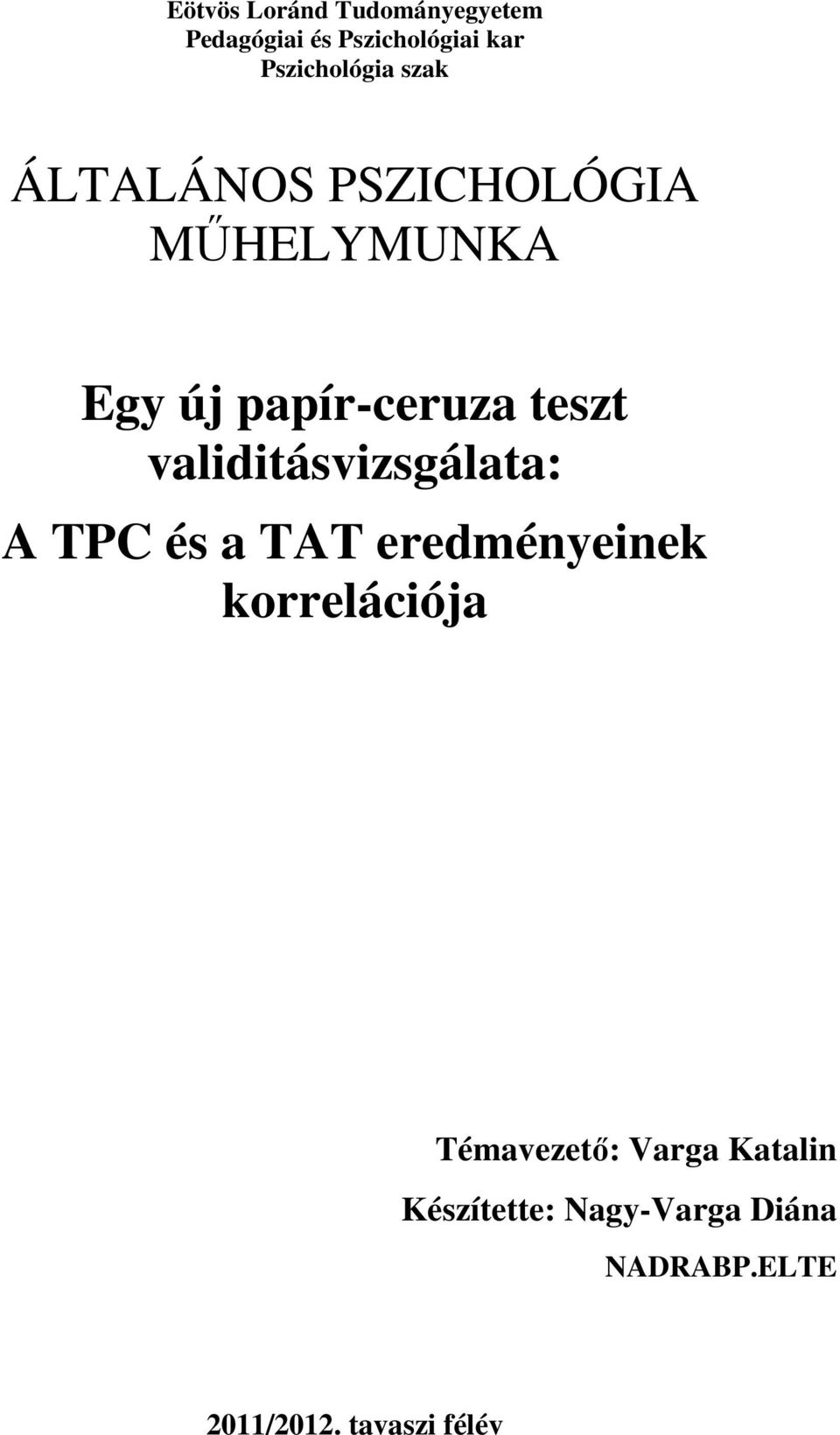 Eötvös Loránd Tudományegyetem
Pedagógiai és Pszichológiai kar
Pszichológia szak

ÁLTALÁNOS PSZICHOLÓGIA MŰHELYMUNKA

Egy új papír-ceruza teszt validitásvizsgálata:
A TPC és a TAT eredményeinek korrelációja

Témavezető: Varga Katalin
Készítette: Nagy-Varga Diána
NADRABP.ELTE

2011/2012. tavaszi félév